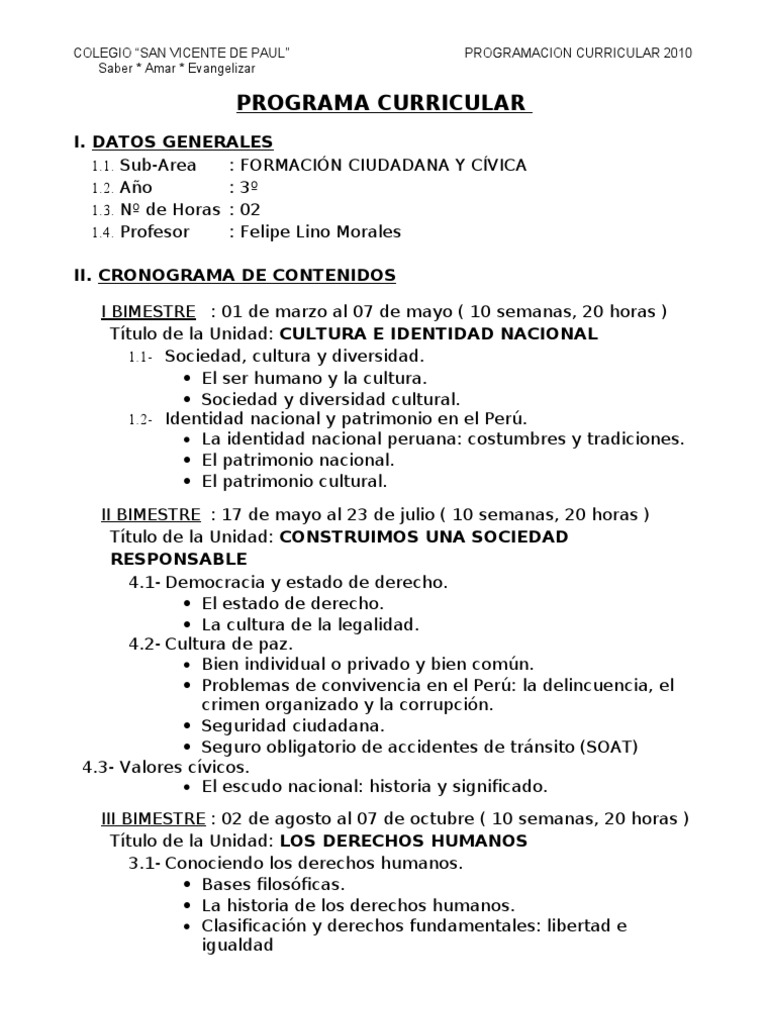 COLEGIO "SAN VICENTE DE PAUL"
Saber * Amar * Evangelizar

PROGRAMACION CURRICULAR 2010

PROGRAMA CURRICULAR

I. DATOS GENERALES
1.1. Sub-Area : FORMACIÓN CIUDADANA Y CÍVICA
1.2. Año : 3º
1.3. Nº de Horas : 02
1.4. Profesor : Felipe Lino Morales

II. CRONOGRAMA DE CONTENIDOS

I BIMESTRE : 01 de marzo al 07 de mayo ( 10 semanas, 20 horas )
Título de la Unidad: CULTURA E IDENTIDAD NACIONAL
1.1- Sociedad, cultura y diversidad.
• El ser humano y la cultura.
• Sociedad y diversidad cultural.
1.2- Identidad nacional y patrimonio en el Perú.
• La identidad nacional peruana: costumbres y tradiciones.
• El patrimonio nacional.
• El patrimonio cultural.

II BIMESTRE : 17 de mayo al 23 de julio ( 10 semanas, 20 horas )
Título de la Unidad: CONSTRUIMOS UNA SOCIEDAD RESPONSABLE
4.1- Democracia y estado de derecho.
• El estado de derecho.
• La cultura de la legalidad.
4.2- Cultura de paz.
• Bien individual o privado y bien común.
• Problemas de convivencia en el Perú: la delincuencia, el crimen organizado y la corrupción.
• Seguridad ciudadana.
• Seguro obligatorio de accidentes de tránsito (SOAT)
4.3- Valores cívicos.
• El escudo nacional: historia y significado.

III BIMESTRE : 02 de agosto al 07 de octubre ( 10 semanas, 20 horas )
Título de la Unidad: LOS DERECHOS HUMANOS
3.1- Conociendo los derechos humanos.
• Bases filosóficas.
• La historia de los derechos humanos.
• Clasificación y derechos fundamentales: libertad e igualdad